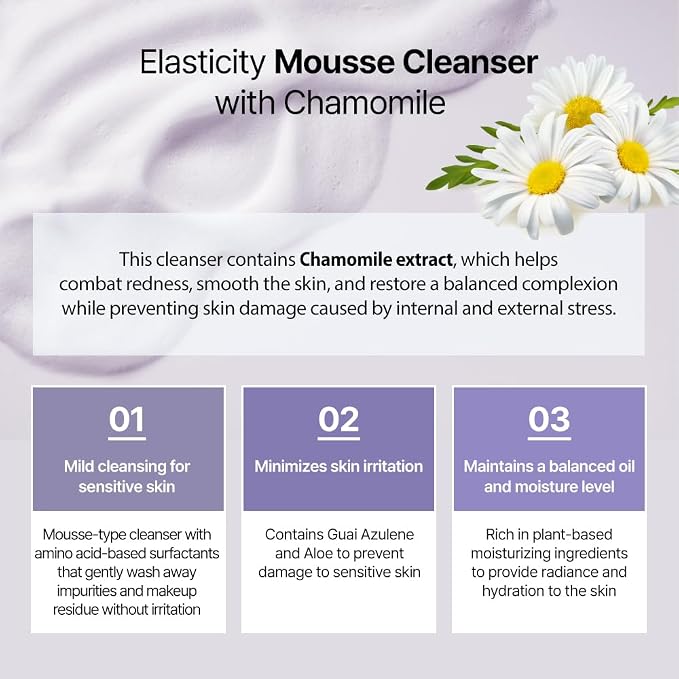 Elasticity Mousse Cleanser
with Chamomile

This cleanser contains Chamomile extract, which helps combat redness, smooth the skin, and restore a balanced complexion while preventing skin damage caused by internal and external stress.

01

Mild cleansing for sensitive skin

Mousse-type cleanser with amino acid-based surfactants that gently wash away impurities and makeup residue without irritation

02

Minimizes skin irritation

Contains Guai Azulene and Aloe to prevent damage to sensitive skin

03

Maintains a balanced oil and moisture level

Rich in plant-based moisturizing ingredients to provide radiance and hydration to the skin